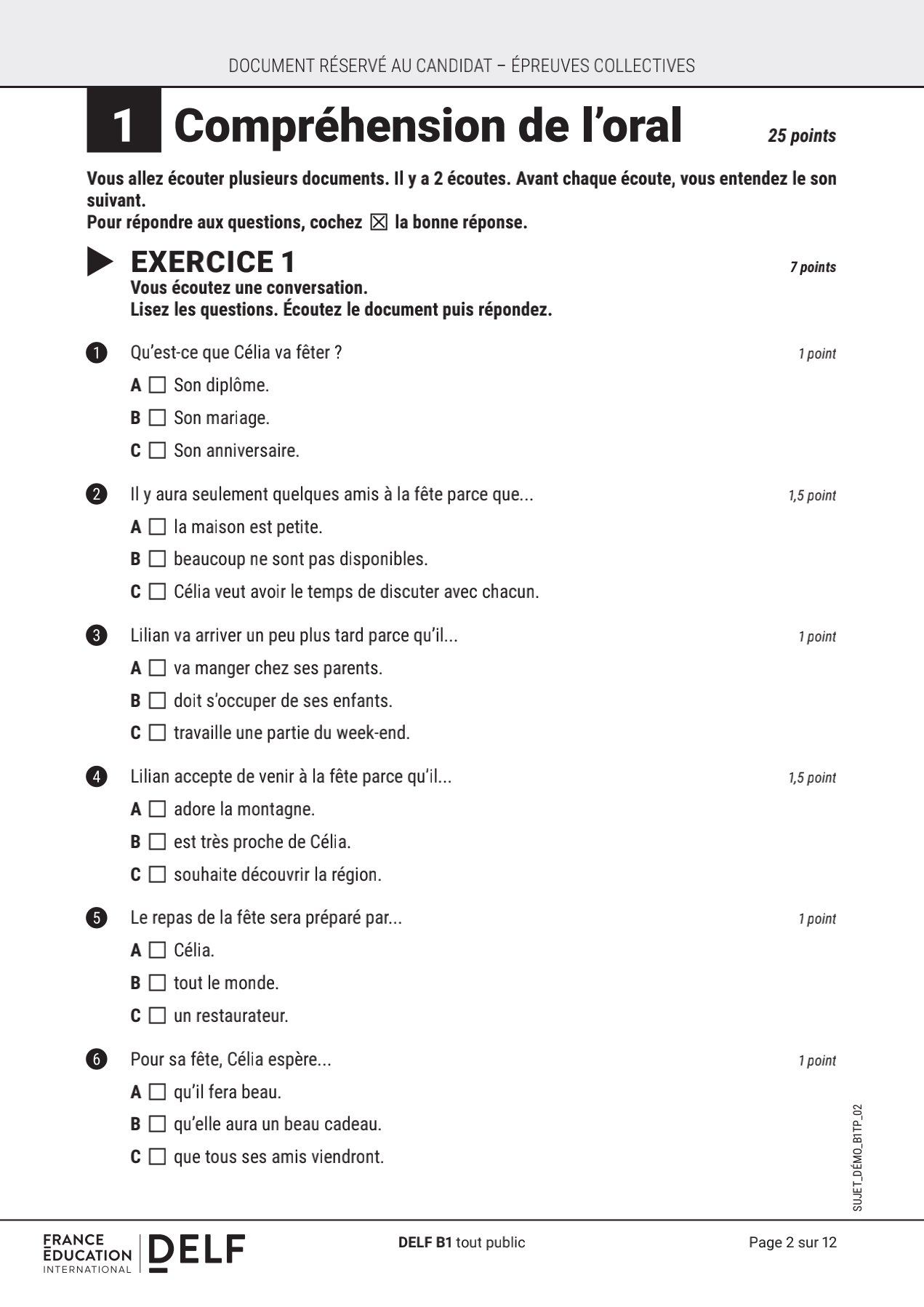 DOCUMENT RÉSERVÉ AU CANDIDAT – ÉPREUVES COLLECTIVES

1 Compréhension de l'oral 25 points

Vous allez écouter plusieurs documents. Il y a 2 écoutes. Avant chaque écoute, vous entendez le son suivant.
Pour répondre aux questions, cochez ☒ la bonne réponse.

EXERCICE 1 7 points
Vous écoutez une conversation.
Lisez les questions. Écoutez le document puis répondez.

1 Qu'est-ce que Célia va fêter ? 1 point
A ☐ Son diplôme.
B ☐ Son mariage.
C ☐ Son anniversaire.

2 Il y aura seulement quelques amis à la fête parce que... 1,5 point
A ☐ la maison est petite.
B ☐ beaucoup ne sont pas disponibles.
C ☐ Célia veut avoir le temps de discuter avec chacun.

3 Lilian va arriver un peu plus tard parce qu'il... 1 point
A ☐ va manger chez ses parents.
B ☐ doit s'occuper de ses enfants.
C ☐ travaille une partie du week-end.

4 Lilian accepte de venir à la fête parce qu'il... 1,5 point
A ☐ adore la montagne.
B ☐ est très proche de Célia.
C ☐ souhaite découvrir la région.

5 Le repas de la fête sera préparé par... 1 point
A ☐ Célia.
B ☐ tout le monde.
C ☐ un restaurateur.

6 Pour sa fête, Célia espère... 1 point
A ☐ qu'il fera beau.
B ☐ qu'elle aura un beau cadeau.
C ☐ que tous ses amis viendront.

SUJET_DÉMO_B1TP_02

FRANCE ÉDUCATION INTERNATIONAL DELF

DELF B1 tout public

Page 2 sur 12